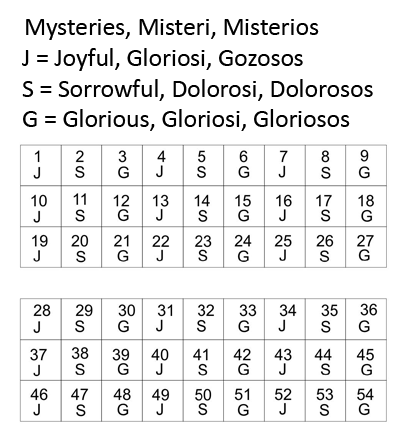 Mysteries, Misteri, Misterios
J = Joyful, Gloriosi, Gozosos
S = Sorrowful, Dolorosi, Dolorosos
G = Glorious, Gloriosi, Gloriosos

| 1 J | 2 S | 3 G | 4 J | 5 S | 6 G | 7 J | 8 S | 9 G |
|---|---|---|---|---|---|---|---|---|
| 10 J | 11 S | 12 G | 13 J | 14 S | 15 G | 16 J | 17 S | 18 G |
| 19 J | 20 S | 21 G | 22 J | 23 S | 24 G | 25 J | 26 S | 27 G |

| 28 J | 29 S | 30 G | 31 J | 32 S | 33 G | 34 J | 35 S | 36 G |
|---|---|---|---|---|---|---|---|---|
| 37 J | 38 S | 39 G | 40 J | 41 S | 42 G | 43 J | 44 S | 45 G |
| 46 J | 47 S | 48 G | 49 J | 50 S | 51 G | 52 J | 53 S | 54 G |